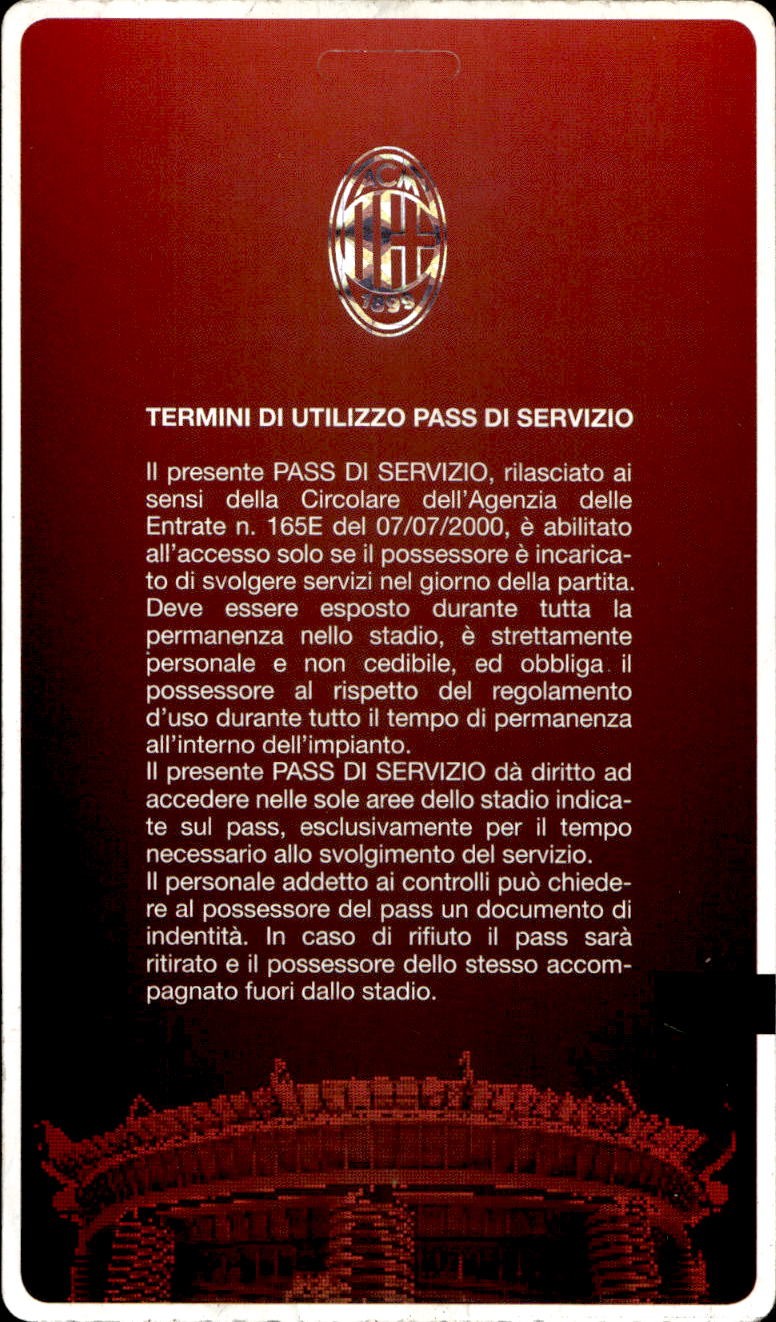 ACM
1899

TERMINI DI UTILIZZO PASS DI SERVIZIO

Il presente PASS DI SERVIZIO, rilasciato ai sensi della Circolare dell'Agenzia delle Entrate n. 165E del 07/07/2000, è abilitato all'accesso solo se il possessore è incaricato di svolgere servizi nel giorno della partita. Deve essere esposto durante tutta la permanenza nello stadio, è strettamente personale e non cedibile, ed obbliga il possessore al rispetto del regolamento d'uso durante tutto il tempo di permanenza all'interno dell'impianto.
Il presente PASS DI SERVIZIO dà diritto ad accedere nelle sole aree dello stadio indicate sul pass, esclusivamente per il tempo necessario allo svolgimento del servizio.
Il personale addetto ai controlli può chiedere al possessore del pass un documento di indentità. In caso di rifiuto il pass sarà ritirato e il possessore dello stesso accompagnato fuori dallo stadio.